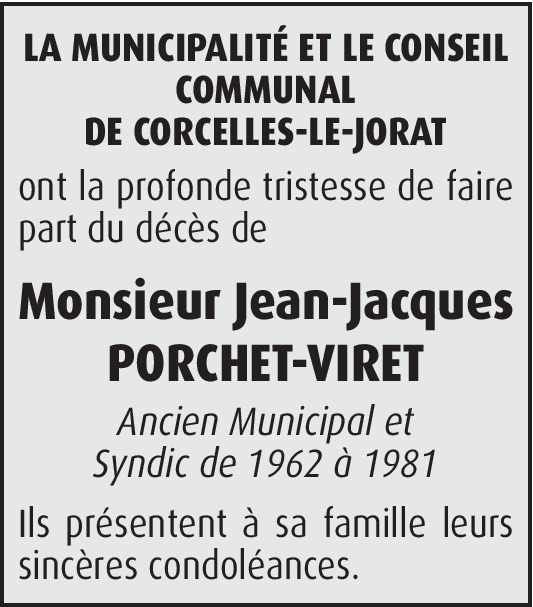 LA MUNICIPALITÉ ET LE CONSEIL COMMUNAL DE CORCELLES-LE-JORAT

ont la profonde tristesse de faire part du décès de

Monsieur Jean-Jacques PORCHET-VIRET

Ancien Municipal et Syndic de 1962 à 1981

Ils présentent à sa famille leurs sincères condoléances.